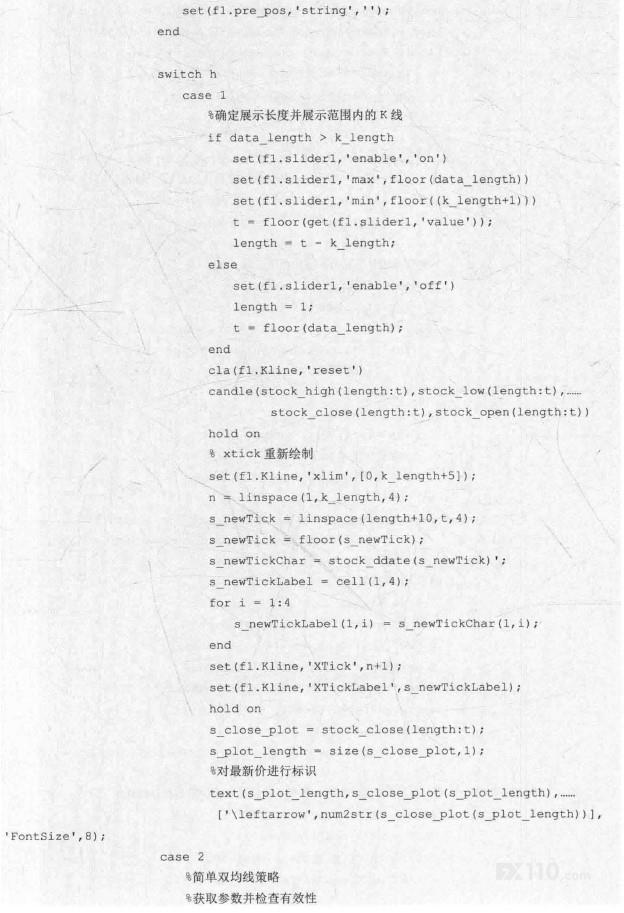 set(f1.pre_pos,'string','');
end

switch h
case 1
%确定展示长度并展示范围内的K线
if data_length > k_length
set(f1.slider1,'enable','on')
set(f1.slider1,'max',floor(data_length))
set(f1.slider1,'min',floor((k_length+1)))
t = floor(get(f1.slider1,'value'));
length = t - k_length;
else
set(f1.slider1,'enable','off')
length = 1;
t = floor(data_length);
end
cla(f1.Kline,'reset')
candle(stock_high(length:t),stock_low(length:t),......
stock_close(length:t),stock_open(length:t))
hold on
% xtick重新绘制
set(f1.Kline,'xlim',[0,k_length+5]);
n = linspace(1,k_length,4);
s_newTick = linspace(length+10,t,4);
s_newTick = floor(s_newTick);
s_newTickChar = stock_ddate(s_newTick)';
s_newTickLabel = cell(1,4);
for i = 1:4
s_newTickLabel(1,i) = s_newTickChar(1,i);
end
set(f1.Kline,'XTick',n+1);
set(f1.Kline,'XTickLabel',s_newTickLabel);
hold on
s_close_plot = stock_close(length:t);
s_plot_length = size(s_close_plot,1);
%对最新价进行标识
text(s_plot_length,s_close_plot(s_plot_length),......
['\leftarrow',num2str(s_close_plot(s_plot_length))],
'FontSize',8);
case 2
%简单双均线策略
%获取参数并检查有效性

FX110.com